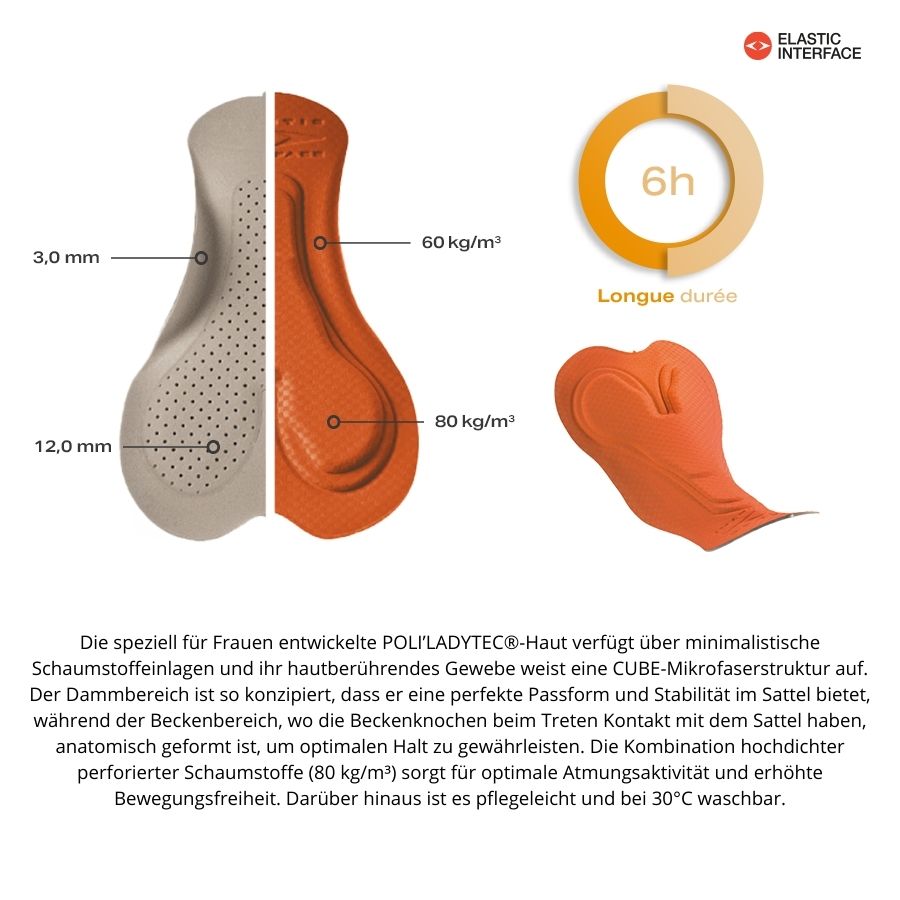 ELASTIC INTERFACE

3,0 mm

12,0 mm

60 kg/m³

80 kg/m³

6h

Longue durée

Die speziell für Frauen entwickelte POLI'LADYTEC®-Haut verfügt über minimalistische Schaumstoffeinlagen und ihr hautberührendes Gewebe weist eine CUBE-Mikrofaserstruktur auf. Der Dammbereich ist so konzipiert, dass er eine perfekte Passform und Stabilität im Sattel bietet, während der Beckenbereich, wo die Beckenknochen beim Treten Kontakt mit dem Sattel haben, anatomisch geformt ist, um optimalen Halt zu gewährleisten. Die Kombination hochdichter perforierter Schaumstoffe (80 kg/m³) sorgt für optimale Atmungsaktivität und erhöhte Bewegungsfreiheit. Darüber hinaus ist es pflegeleicht und bei 30°C waschbar.